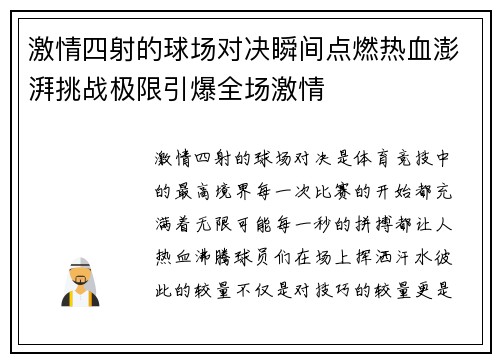 激情四射的球场对决瞬间点燃热血澎湃挑战极限引爆全场激情

激情四射的球场对决是体育竞技中的最高境界每一次比赛的开始都充满着无限可能每一秒的拼搏都让人热血沸腾球员们在场上挥洒汗水彼此的较量不仅是对技巧的较量更是